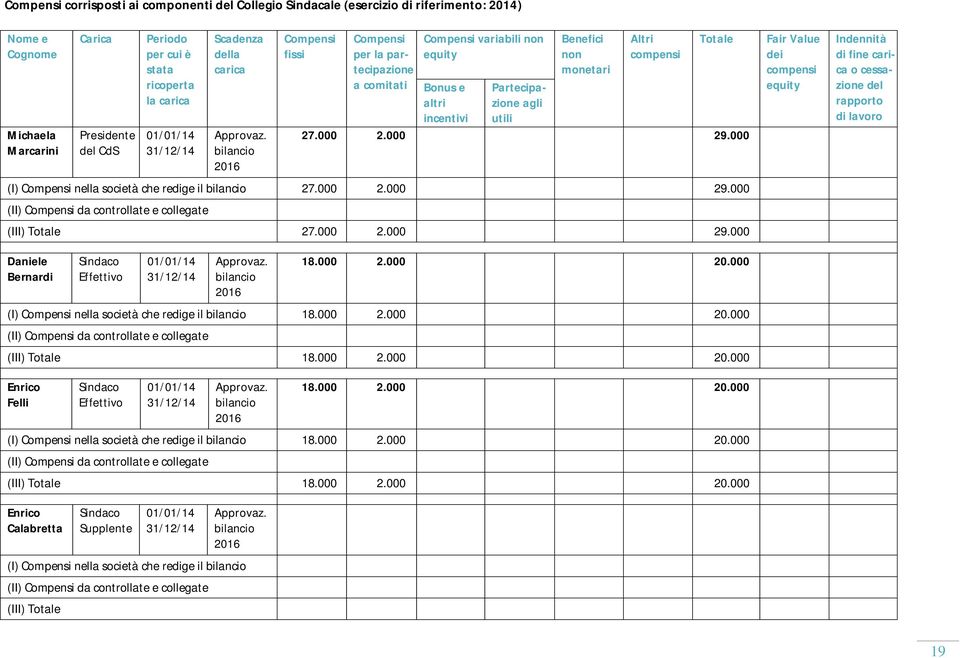 Compensi corrisposti ai componenti del Collegio Sindacale (esercizio di riferimento: 2014)

| Nome e Cognome | Carica | Periodo per cui è stata ricoperta la carica | Scadenza della carica | Compensi fissi | Compensi per la partecipazione a comitati | Compensi variabili non equity: Bonus e altri incentivi | Compensi variabili non equity: Partecipazione agli utili | Benefici non monetari | Altri compensi | Totale | Fair Value dei compensi equity | Indennità di fine carica o cessazione del rapporto di lavoro |
|---|---|---|---|---|---|---|---|---|---|---|---|---|
| Michaela Marcarini | Presidente del CdS | 01/01/14 31/12/14 | Approvaz. bilancio 2016 | 27.000 | 2.000 | | | | | 29.000 | | |
| (I) Compensi nella società che redige il bilancio | | | | 27.000 | 2.000 | | | | | 29.000 | | |
| (II) Compensi da controllate e collegate | | | | | | | | | | | | |
| (III) Totale | | | | 27.000 | 2.000 | | | | | 29.000 | | |
| Daniele Bernardi | Sindaco Effettivo | 01/01/14 31/12/14 | Approvaz. bilancio 2016 | 18.000 | 2.000 | | | | | 20.000 | | |
| (I) Compensi nella società che redige il bilancio | | | | 18.000 | 2.000 | | | | | 20.000 | | |
| (II) Compensi da controllate e collegate | | | | | | | | | | | | |
| (III) Totale | | | | 18.000 | 2.000 | | | | | 20.000 | | |
| Enrico Felli | Sindaco Effettivo | 01/01/14 31/12/14 | Approvaz. bilancio 2016 | 18.000 | 2.000 | | | | | 20.000 | | |
| (I) Compensi nella società che redige il bilancio | | | | 18.000 | 2.000 | | | | | 20.000 | | |
| (II) Compensi da controllate e collegate | | | | | | | | | | | | |
| (III) Totale | | | | 18.000 | 2.000 | | | | | 20.000 | | |
| Enrico Calabretta | Sindaco Supplente | 01/01/14 31/12/14 | Approvaz. bilancio 2016 | | | | | | | | | |
| (I) Compensi nella società che redige il bilancio | | | | | | | | | | | | |
| (II) Compensi da controllate e collegate | | | | | | | | | | | | |
| (III) Totale | | | | | | | | | | | | |

19